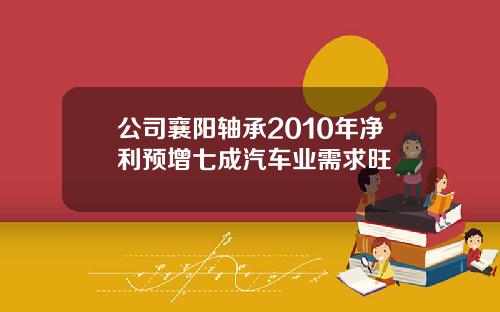 公司襄阳轴承2010年净利预增七成汽车业需求旺